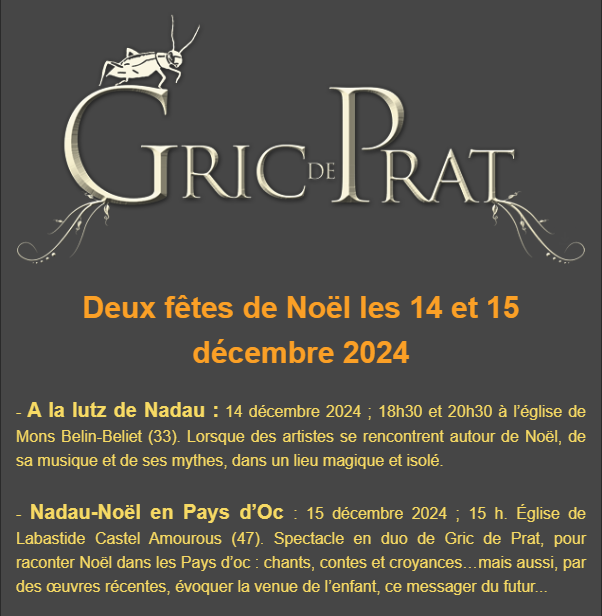 GRIC DE PRAT

Deux fêtes de Noël les 14 et 15 décembre 2024

- A la lutz de Nadau : 14 décembre 2024 ; 18h30 et 20h30 à l'église de Mons Belin-Beliet (33). Lorsque des artistes se rencontrent autour de Noël, de sa musique et de ses mythes, dans un lieu magique et isolé.

- Nadau-Noël en Pays d'Oc : 15 décembre 2024 ; 15 h. Église de Labastide Castel Amourous (47). Spectacle en duo de Gric de Prat, pour raconter Noël dans les Pays d'oc : chants, contes et croyances…mais aussi, par des œuvres récentes, évoquer la venue de l'enfant, ce messager du futur...